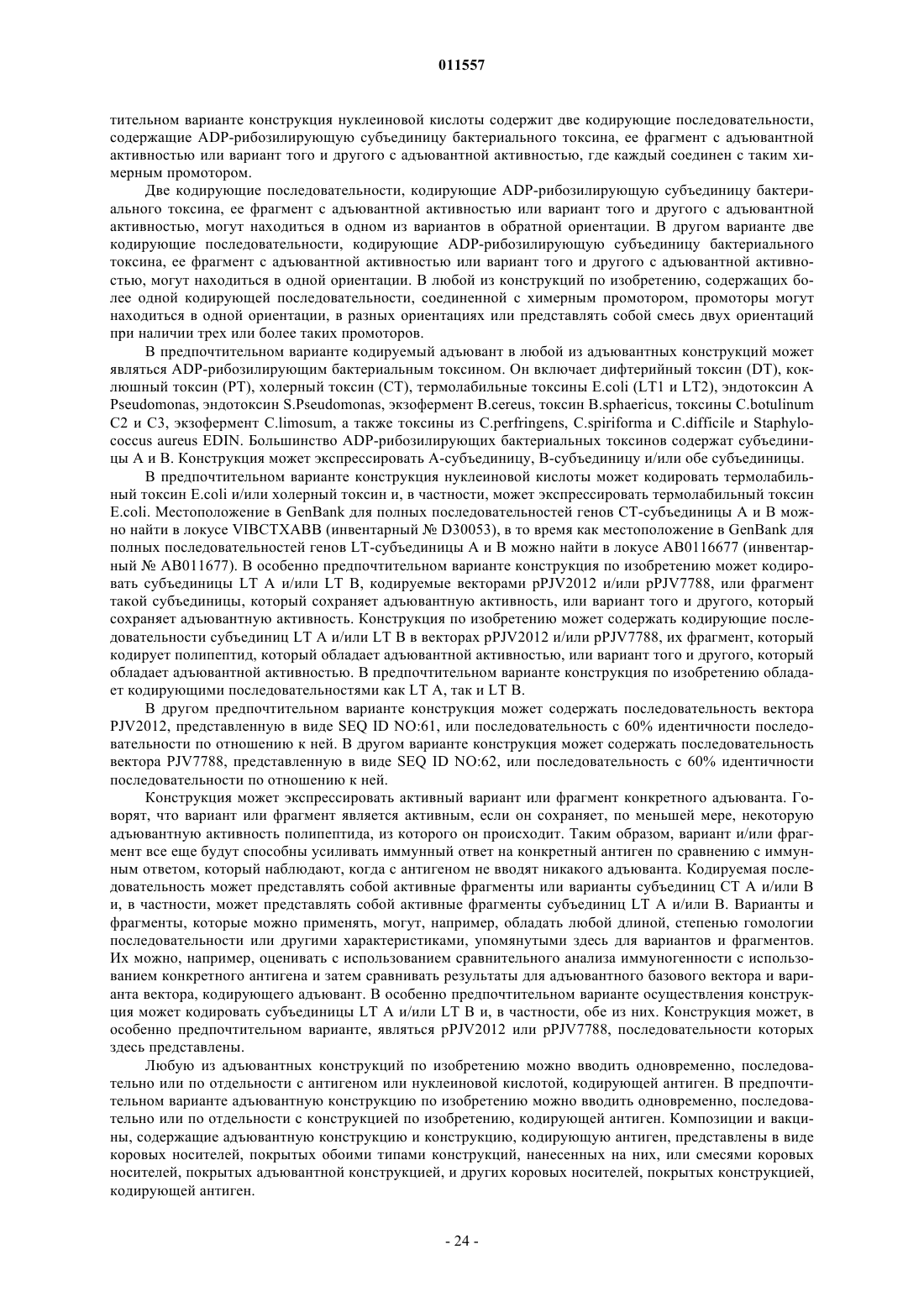 011557

тительном варианте конструкция нуклеиновой кислоты содержит две кодирующие последовательности, содержащие ADP-рибозилирующую субъединицу бактериального токсина, ее фрагмент с адъювантной активностью или вариант того и другого с адъювантной активностью, где каждый соединен с таким химерным промотором.

Две кодирующие последовательности, кодирующие ADP-рибозилирующую субъединицу бактериального токсина, ее фрагмент с адъювантной активностью или вариант того и другого с адъювантной активностью, могут находиться в одном из вариантов в обратной ориентации. В другом варианте две кодирующие последовательности, кодирующие ADP-рибозилирующую субъединицу бактериального токсина, ее фрагмент с адъювантной активностью или вариант того и другого с адъювантной активностью, могут находиться в одной ориентации. В любой из конструкций по изобретению, содержащих более одной кодирующей последовательности, соединенной с химерным промотором, промоторы могут находиться в одной ориентации, в разных ориентациях или представлять собой смесь двух ориентаций при наличии трех или более таких промоторов.

В предпочтительном варианте кодируемый адъювант в любой из адъювантных конструкций может являться ADP-рибозилирующим бактериальным токсином. Он включает дифтерийный токсин (DT), коклюшный токсин (PT), холерный токсин (CT), термолабильные токсины E.coli (LT1 и LT2), эндотоксин A Pseudomonas, эндотоксин S.Pseudomonas, экзофермент B.cereus, токсин B.sphaericus, токсины C.botulinum C2 и C3, экзофермент C.limosum, а также токсины из C.perfringens, C.spiriforma и C.difficile и Staphylococcus aureus EDIN. Большинство ADP-рибозилирующих бактериальных токсинов содержат субъединицы A и B. Конструкция может экспрессировать A-субъединицу, B-субъединицу и/или обе субъединицы.

В предпочтительном варианте конструкция нуклеиновой кислоты может кодировать термолабильный токсин E.coli и/или холерный токсин и, в частности, может экспрессировать термолабильный токсин E.coli. Местоположение в GenBank для полных последовательностей генов CT-субъединицы A и B можно найти в локусе VIBCTXABB (инвентарный № D30053), в то время как местоположение в GenBank для полных последовательностей генов LT-субъединицы A и B можно найти в локусе AB0116677 (инвентарный № AB011677). В особенно предпочтительном варианте конструкция по изобретению может кодировать субъединицы LT A и/или LT B, кодируемые векторами pPJV2012 и/или pPJV7788, или фрагмент такой субъединицы, который сохраняет адъювантную активность, или вариант того и другого, который сохраняет адъювантную активность. Конструкция по изобретению может содержать кодирующие последовательности субъединиц LT A и/или LT B в векторах pPJV2012 и/или pPJV7788, их фрагмент, который кодирует полипептид, который обладает адъювантной активностью, или вариант того и другого, который обладает адъювантной активностью. В предпочтительном варианте конструкция по изобретению обладает кодирующими последовательностями как LT A, так и LT B.

В другом предпочтительном варианте конструкция может содержать последовательность вектора PJV2012, представленную в виде SEQ ID NO:61, или последовательность с 60% идентичности последовательности по отношению к ней. В другом варианте конструкция может содержать последовательность вектора PJV7788, представленную в виде SEQ ID NO:62, или последовательность с 60% идентичности последовательности по отношению к ней.

Конструкция может экспрессировать активный вариант или фрагмент конкретного адъюванта. Говорят, что вариант или фрагмент является активным, если он сохраняет, по меньшей мере, некоторую адъювантную активность полипептида, из которого он происходит. Таким образом, вариант и/или фрагмент все еще будут способны усиливать иммунный ответ на конкретный антиген по сравнению с иммунным ответом, который наблюдают, когда с антигеном не вводят никакого адъюванта. Кодируемая последовательность может представлять собой активные фрагменты или варианты субъединиц CT A и/или B и, в частности, может представлять собой активные фрагменты субъединиц LT A и/или B. Варианты и фрагменты, которые можно применять, могут, например, обладать любой длиной, степенью гомологии последовательности или другими характеристиками, упомянутыми здесь для вариантов и фрагментов. Их можно, например, оценивать с использованием сравнительного анализа иммуногенности с использованием конкретного антигена и затем сравнивать результаты для адъювантного базового вектора и варианта вектора, кодирующего адъювант. В особенно предпочтительном варианте осуществления конструкция может кодировать субъединицы LT A и/или LT B и, в частности, обе из них. Конструкция может, в особенно предпочтительном варианте, являться pPJV2012 или pPJV7788, последовательности которых здесь представлены.

Любую из адъювантных конструкций по изобретению можно вводить одновременно, последовательно или по отдельности с антигеном или нуклеиновой кислотой, кодирующей антиген. В предпочтительном варианте адъювантную конструкцию по изобретению можно вводить одновременно, последовательно или по отдельности с конструкцией по изобретению, кодирующей антиген. Композиции и вакцины, содержащие адъювантную конструкцию и конструкцию, кодирующую антиген, представлены в виде коровых носителей, покрытых обоими типами конструкций, нанесенных на них, или смесями коровых носителей, покрытых адъювантной конструкцией, и других коровых носителей, покрытых конструкцией, кодирующей антиген.

- 24 -